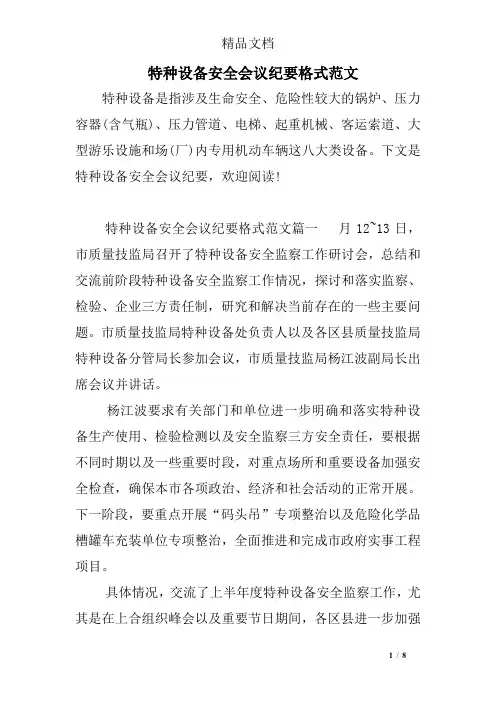 精品文档

特种设备安全会议纪要格式范文

特种设备是指涉及生命安全、危险性较大的锅炉、压力容器(含气瓶)、压力管道、电梯、起重机械、客运索道、大型游乐设施和场(厂)内专用机动车辆这八大类设备。下文是特种设备安全会议纪要，欢迎阅读!

特种设备安全会议纪要格式范文篇一　　月 12~13 日，市质量技监局召开了特种设备安全监察工作研讨会，总结和交流前阶段特种设备安全监察工作情况，探讨和落实监察、检验、企业三方责任制，研究和解决当前存在的一些主要问题。市质量技监局特种设备处负责人以及各区县质量技监局特种设备分管局长参加会议，市质量技监局杨江波副局长出席会议并讲话。

杨江波要求有关部门和单位进一步明确和落实特种设备生产使用、检验检测以及安全监察三方安全责任，要根据不同时期以及一些重要时段，对重点场所和重要设备加强安全检查，确保本市各项政治、经济和社会活动的正常开展。下一阶段，要重点开展“码头吊”专项整治以及危险化学品槽罐车充装单位专项整治，全面推进和完成市政府实事工程项目。

具体情况，交流了上半年度特种设备安全监察工作，尤其是在上合组织峰会以及重要节日期间，各区县进一步加强

1 / 8